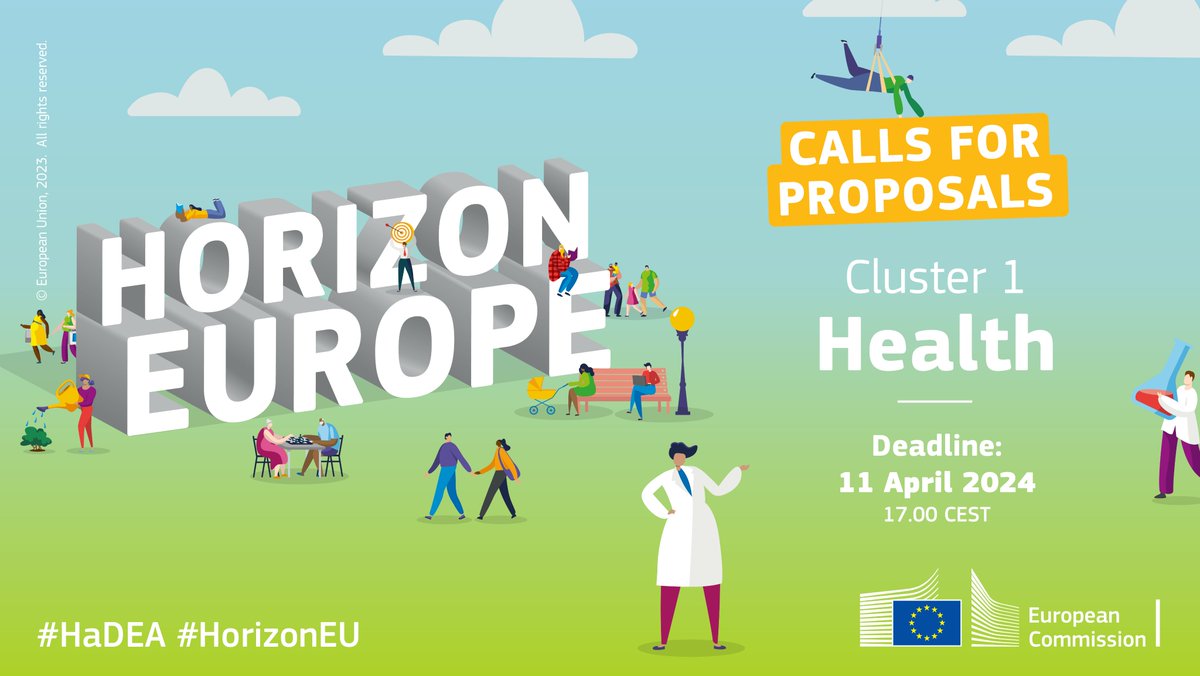 © European Union, 2023. All rights reserved.

HORIZON EUROPE

CALLS FOR PROPOSALS

Cluster 1
Health

Deadline:
11 April 2024
17.00 CEST

#HaDEA #HorizonEU

European Commission